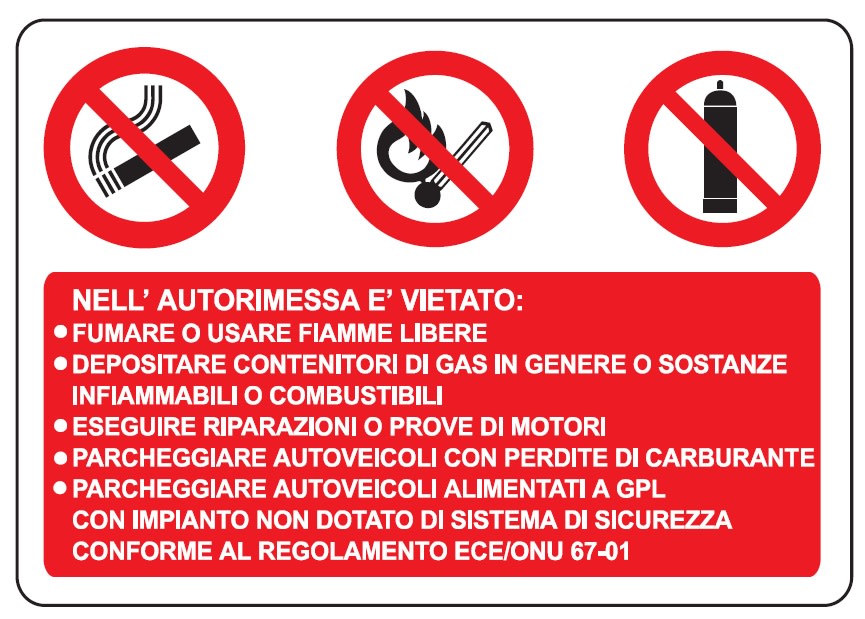 NELL' AUTORIMESSA E' VIETATO:

• FUMARE O USARE FIAMME LIBERE
• DEPOSITARE CONTENITORI DI GAS IN GENERE O SOSTANZE INFIAMMABILI O COMBUSTIBILI
• ESEGUIRE RIPARAZIONI O PROVE DI MOTORI
• PARCHEGGIARE AUTOVEICOLI CON PERDITE DI CARBURANTE
• PARCHEGGIARE AUTOVEICOLI ALIMENTATI A GPL CON IMPIANTO NON DOTATO DI SISTEMA DI SICUREZZA CONFORME AL REGOLAMENTO ECE/ONU 67-01